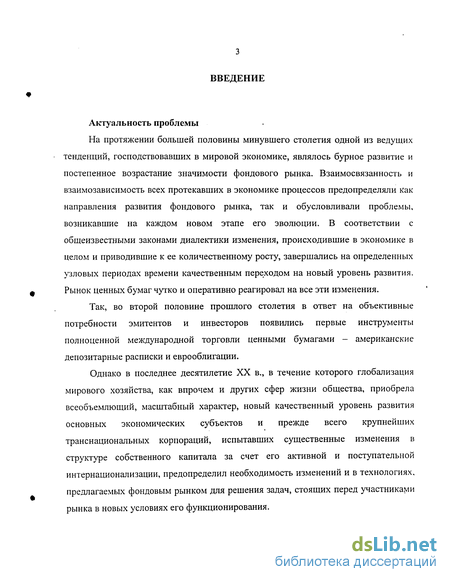 3

ВВЕДЕНИЕ

Актуальность проблемы

На протяжении большей половины минувшего столетия одной из ведущих тенденций, господствовавших в мировой экономике, являлось бурное развитие и постепенное возрастание значимости фондового рынка. Взаимосвязанность и взаимозависимость всех протекавших в экономике процессов предопределяли как направления развития фондового рынка, так и обусловливали проблемы, возникавшие на каждом новом этапе его эволюции. В соответствии с общеизвестными законами диалектики изменения, происходившие в экономике в целом и приводившие к ее количественному росту, завершались на определенных узловых периодах времени качественным переходом на новый уровень развития. Рынок ценных бумаг чутко и оперативно реагировал на все эти изменения.

Так, во второй половине прошлого столетия в ответ на объективные потребности эмитентов и инвесторов появились первые инструменты полноценной международной торговли ценными бумагами – американские депозитарные расписки и еврооблигации.

Однако в последнее десятилетие XX в., в течение которого глобализация мирового хозяйства, как впрочем и других сфер жизни общества, приобрела всеобъемлющий, масштабный характер, новый качественный уровень развития основных экономических субъектов и прежде всего крупнейших транснациональных корпораций, испытавших существенные изменения в структуре собственного капитала за счет его активной и поступательной интернационализации, предопределил необходимость изменений и в технологиях, предлагаемых фондовым рынком для решения задач, стоящих перед участниками рынка в новых условиях его функционирования.

dsLib.net
библиотека диссертаций